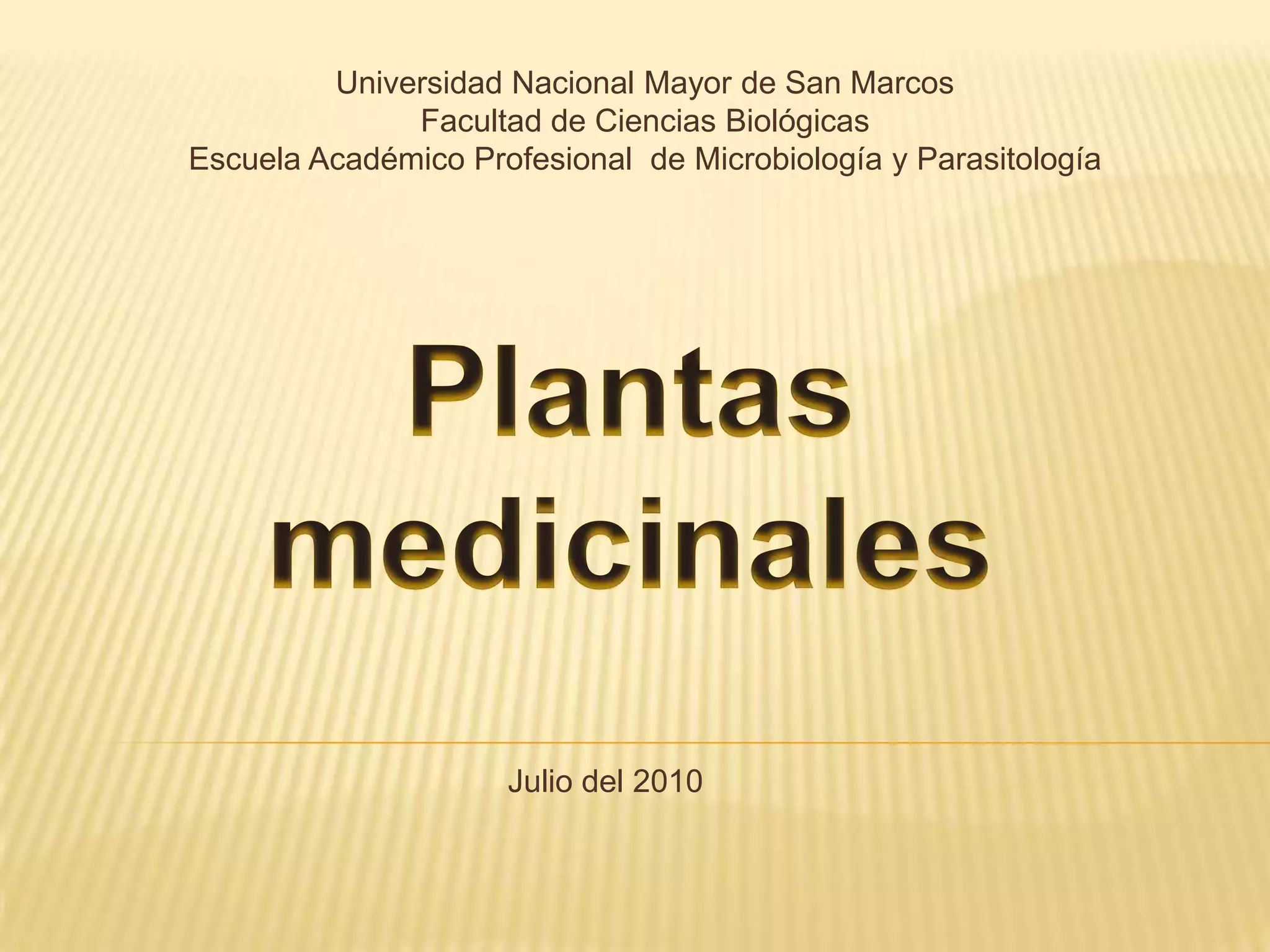 Universidad Nacional Mayor de San Marcos
Facultad de Ciencias Biológicas
Escuela Académico Profesional de Microbiología y Parasitología

Plantas medicinales

Julio del 2010